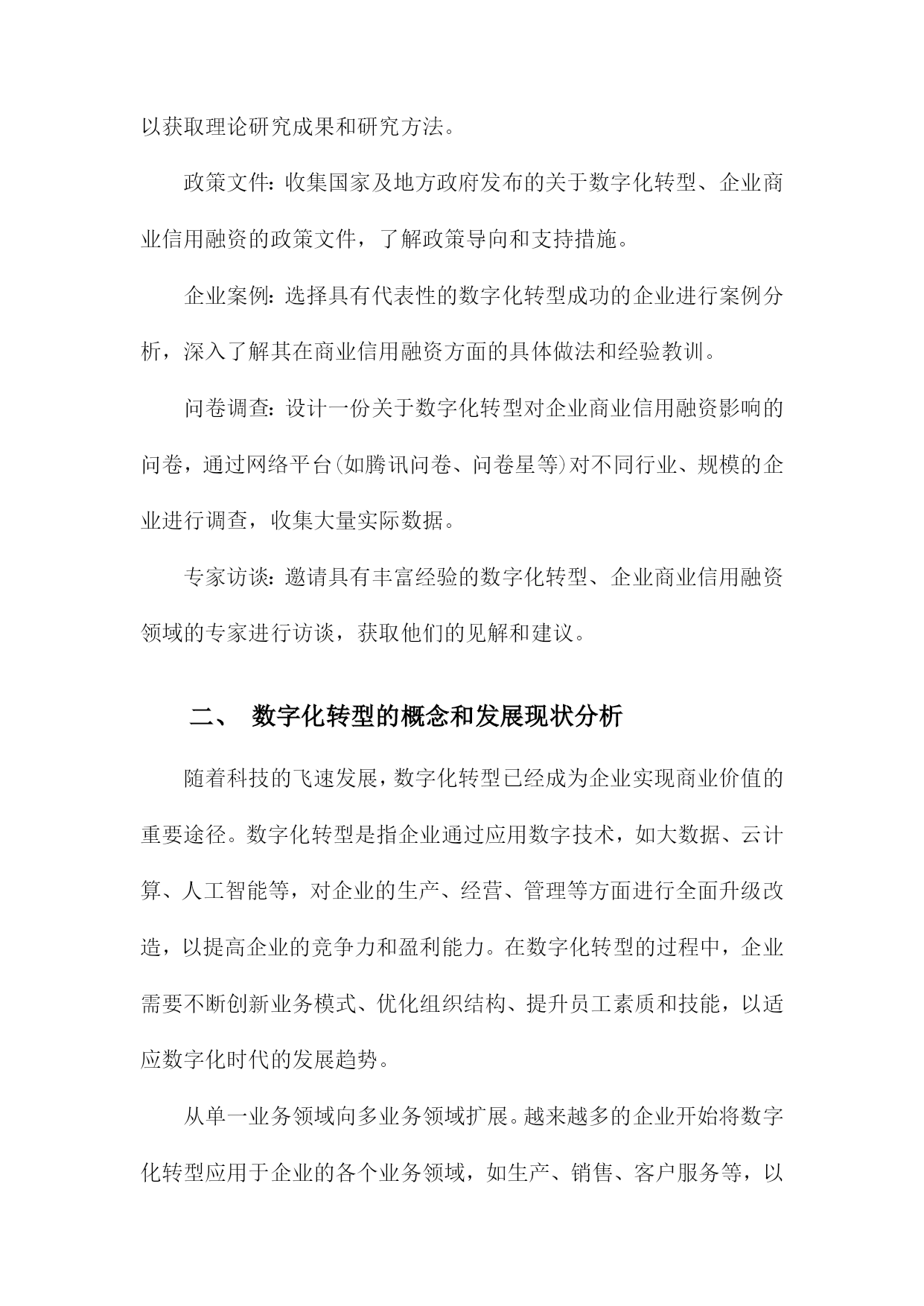 以获取理论研究成果和研究方法。

政策文件：收集国家及地方政府发布的关于数字化转型、企业商业信用融资的政策文件，了解政策导向和支持措施。

企业案例：选择具有代表性的数字化转型成功的企业进行案例分析，深入了解其在商业信用融资方面的具体做法和经验教训。

问卷调查：设计一份关于数字化转型对企业商业信用融资影响的问卷，通过网络平台(如腾讯问卷、问卷星等)对不同行业、规模的企业进行调查，收集大量实际数据。

专家访谈：邀请具有丰富经验的数字化转型、企业商业信用融资领域的专家进行访谈，获取他们的见解和建议。

二、 数字化转型的概念和发展现状分析

随着科技的飞速发展，数字化转型已经成为企业实现商业价值的重要途径。数字化转型是指企业通过应用数字技术，如大数据、云计算、人工智能等，对企业的生产、经营、管理等方面进行全面升级改造，以提高企业的竞争力和盈利能力。在数字化转型的过程中，企业需要不断创新业务模式、优化组织结构、提升员工素质和技能，以适应数字化时代的发展趋势。

从单一业务领域向多业务领域扩展。越来越多的企业开始将数字化转型应用于企业的各个业务领域，如生产、销售、客户服务等，以